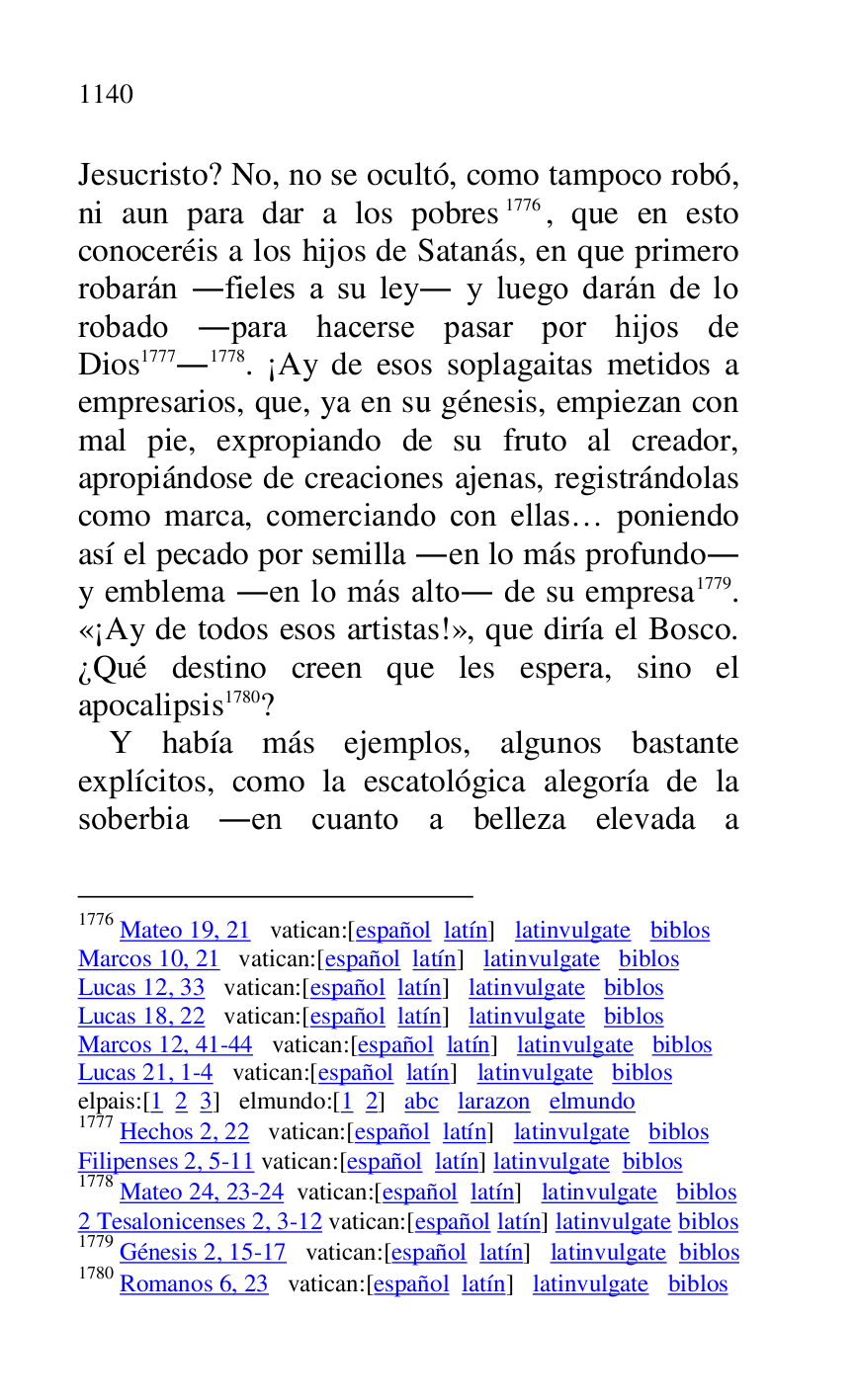 1140

Jesucristo? No, no se ocultó, como tampoco robó, ni aun para dar a los pobres $^{1776}$, que en esto conoceréis a los hijos de Satanás, en que primero robarán —fieles a su ley— y luego darán de lo robado —para hacerse pasar por hijos de Dios$^{1777}$—$^{1778}$. ¡Ay de esos soplagaitas metidos a empresarios, que, ya en su génesis, empiezan con mal pie, expropiando de su fruto al creador, apropiándose de creaciones ajenas, registrándolas como marca, comerciando con ellas… poniendo así el pecado por semilla —en lo más profundo— y emblema —en lo más alto— de su empresa$^{1779}$. «¡Ay de todos esos artistas!», que diría el Bosco. ¿Qué destino creen que les espera, sino el apocalipsis$^{1780}$?

Y había más ejemplos, algunos bastante explícitos, como la escatológica alegoría de la soberbia —en cuanto a belleza elevada a

$^{1776}$ Mateo 19, 21 vatican:[español latín] latinvulgate biblos
Marcos 10, 21 vatican:[español latín] latinvulgate biblos
Lucas 12, 33 vatican:[español latín] latinvulgate biblos
Lucas 18, 22 vatican:[español latín] latinvulgate biblos
Marcos 12, 41-44 vatican:[español latín] latinvulgate biblos
Lucas 21, 1-4 vatican:[español latín] latinvulgate biblos
elpais:[1 2 3] elmundo:[1 2] abc larazon elmundo
$^{1777}$ Hechos 2, 22 vatican:[español latín] latinvulgate biblos
Filipenses 2, 5-11 vatican:[español latín] latinvulgate biblos
$^{1778}$ Mateo 24, 23-24 vatican:[español latín] latinvulgate biblos
2 Tesalonicenses 2, 3-12 vatican:[español latín] latinvulgate biblos
$^{1779}$ Génesis 2, 15-17 vatican:[español latín] latinvulgate biblos
$^{1780}$ Romanos 6, 23 vatican:[español latín] latinvulgate biblos